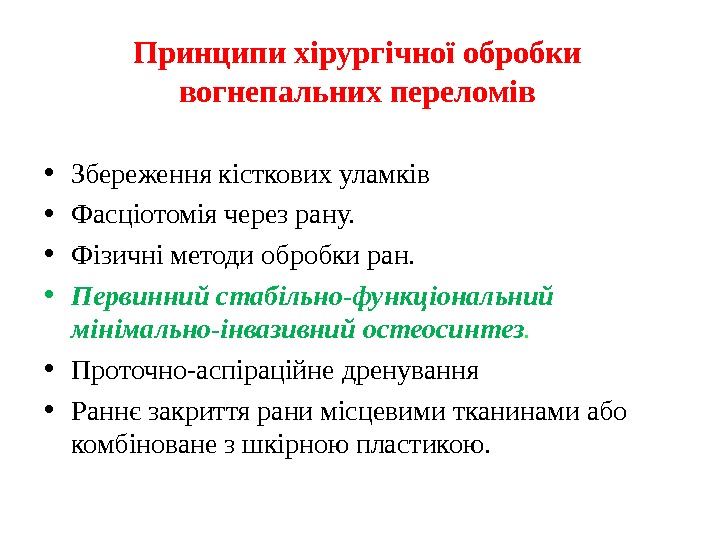 Принципи хірургічної обробки вогнепальних переломів

• Збереження кісткових уламків
• Фасціотомія через рану.
• Фізичні методи обробки ран.
• Первинний стабільно-функціональний мінімально-інвазивний остеосинтез.
• Проточно-аспіраційне дренування
• Раннє закриття рани місцевими тканинами або комбіноване з шкірною пластикою.